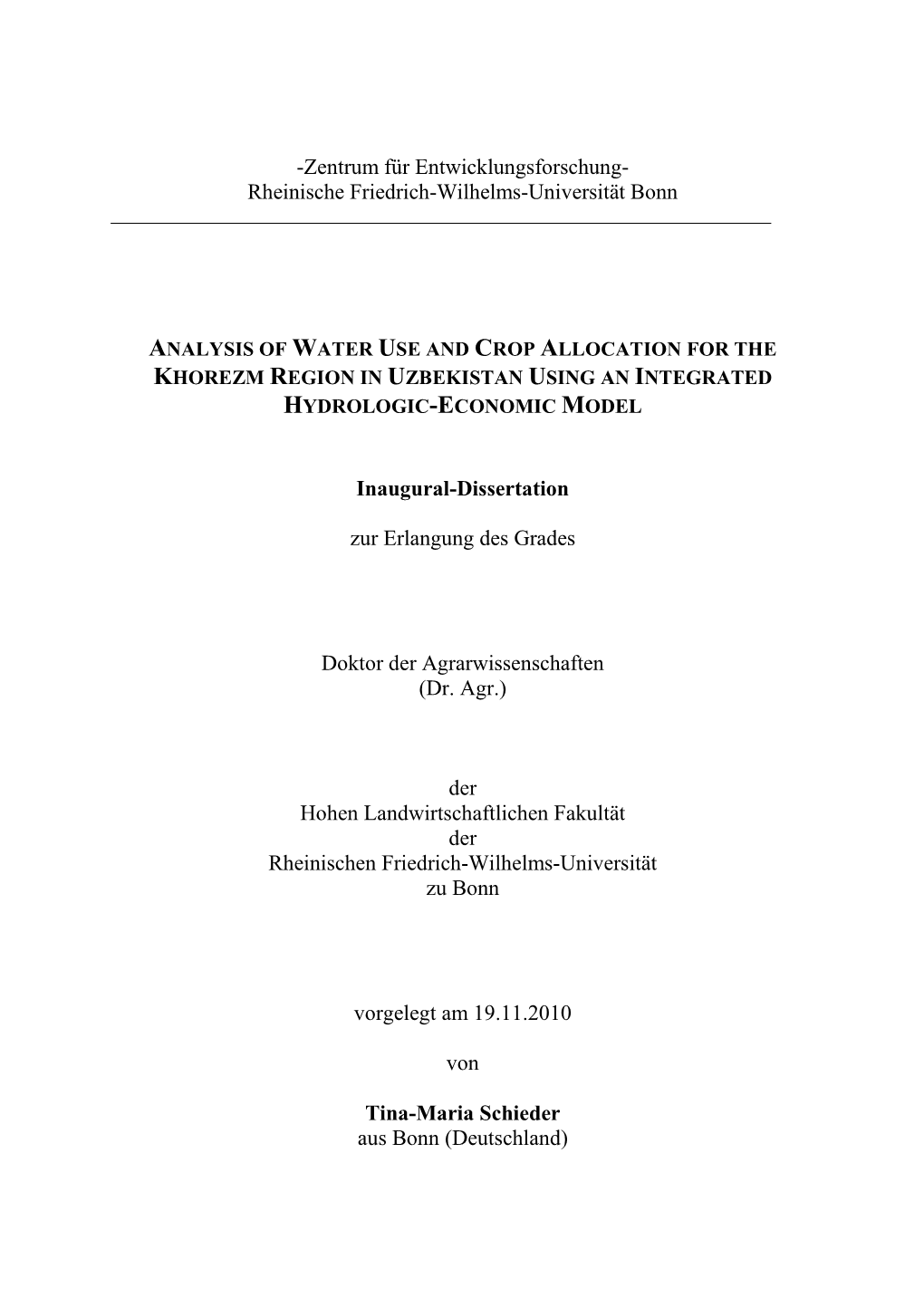 -Zentrum für Entwicklungsforschung-
Rheinische Friedrich-Wilhelms-Universität Bonn

ANALYSIS OF WATER USE AND CROP ALLOCATION FOR THE KHOREZM REGION IN UZBEKISTAN USING AN INTEGRATED HYDROLOGIC-ECONOMIC MODEL

Inaugural-Dissertation

zur Erlangung des Grades

Doktor der Agrarwissenschaften
(Dr. Agr.)

der
Hohen Landwirtschaftlichen Fakultät
der
Rheinischen Friedrich-Wilhelms-Universität
zu Bonn

vorgelegt am 19.11.2010

von

Tina-Maria Schieder
aus Bonn (Deutschland)